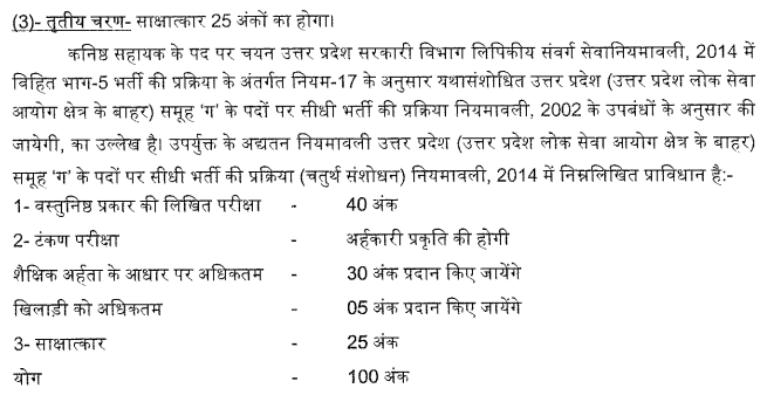 (3)- तृतीय चरण- साक्षात्कार 25 अंकों का होगा।

कनिष्ठ सहायक के पद पर चयन उत्तर प्रदेश सरकारी विभाग लिपिकीय संवर्ग सेवानियमावली, 2014 में विहित भाग-5 भर्ती की प्रक्रिया के अंतर्गत नियम-17 के अनुसार यथासंशोधित उत्तर प्रदेश (उत्तर प्रदेश लोक सेवा आयोग क्षेत्र के बाहर) समूह 'ग' के पदों पर सीधी भर्ती की प्रक्रिया नियमावली, 2002 के उपबंधों के अनुसार की जायेगी, का उल्लेख है। उपर्युक्त के अद्यतन नियमावली उत्तर प्रदेश (उत्तर प्रदेश लोक सेवा आयोग क्षेत्र के बाहर) समूह 'ग' के पदों पर सीधी भर्ती की प्रक्रिया (चतुर्थ संशोधन) नियमावली, 2014 में निम्नलिखित प्राविधान है:-

| | | |
|---|---|---|
| 1- वस्तुनिष्ठ प्रकार की लिखित परीक्षा | - | 40 अंक |
| 2- टंकण परीक्षा | - | अर्हकारी प्रकृति की होगी |
| शैक्षिक अर्हता के आधार पर अधिकतम | - | 30 अंक प्रदान किए जायेंगे |
| खिलाड़ी को अधिकतम | - | 05 अंक प्रदान किए जायेंगे |
| 3- साक्षात्कार | - | 25 अंक |
| योग | - | 100 अंक |